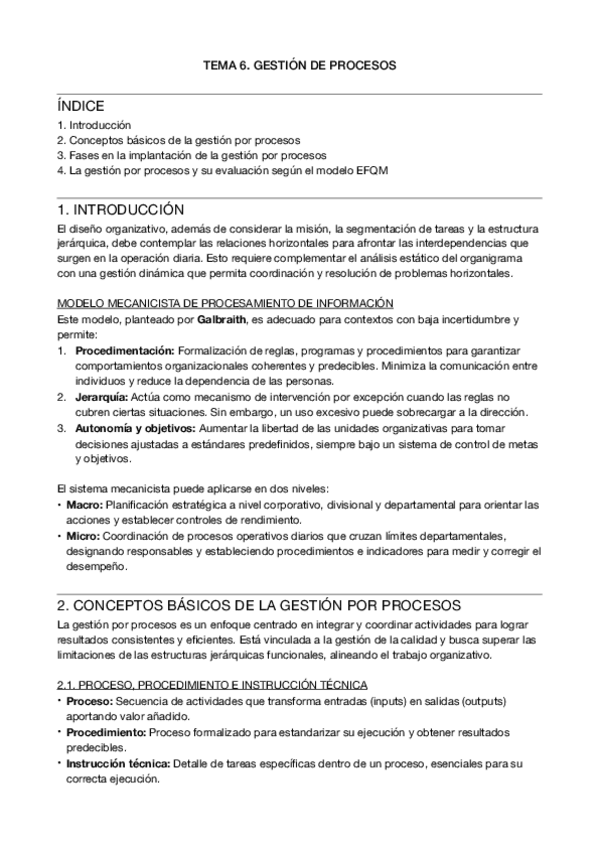 TEMA 6. GESTIÓN DE PROCESOS

ÍNDICE
1. Introducción
2. Conceptos básicos de la gestión por procesos
3. Fases en la implantación de la gestión por procesos
4. La gestión por procesos y su evaluación según el modelo EFQM

1. INTRODUCCIÓN
El diseño organizativo, además de considerar la misión, la segmentación de tareas y la estructura jerárquica, debe contemplar las relaciones horizontales para afrontar las interdependencias que surgen en la operación diaria. Esto requiere complementar el análisis estático del organigrama con una gestión dinámica que permita coordinación y resolución de problemas horizontales.

MODELO MECANICISTA DE PROCESAMIENTO DE INFORMACIÓN
Este modelo, planteado por Galbraith, es adecuado para contextos con baja incertidumbre y permite:
1. Procedimentación: Formalización de reglas, programas y procedimientos para garantizar comportamientos organizacionales coherentes y predecibles. Minimiza la comunicación entre individuos y reduce la dependencia de las personas.
2. Jerarquía: Actúa como mecanismo de intervención por excepción cuando las reglas no cubren ciertas situaciones. Sin embargo, un uso excesivo puede sobrecargar a la dirección.
3. Autonomía y objetivos: Aumentar la libertad de las unidades organizativas para tomar decisiones ajustadas a estándares predefinidos, siempre bajo un sistema de control de metas y objetivos.

El sistema mecanicista puede aplicarse en dos niveles:
• Macro: Planificación estratégica a nivel corporativo, divisional y departamental para orientar las acciones y establecer controles de rendimiento.
• Micro: Coordinación de procesos operativos diarios que cruzan límites departamentales, designando responsables y estableciendo procedimientos e indicadores para medir y corregir el desempeño.

2. CONCEPTOS BÁSICOS DE LA GESTIÓN POR PROCESOS
La gestión por procesos es un enfoque centrado en integrar y coordinar actividades para lograr resultados consistentes y eficientes. Está vinculada a la gestión de la calidad y busca superar las limitaciones de las estructuras jerárquicas funcionales, alineando el trabajo organizativo.

2.1. PROCESO, PROCEDIMIENTO E INSTRUCCIÓN TÉCNICA
• Proceso: Secuencia de actividades que transforma entradas (inputs) en salidas (outputs) aportando valor añadido.
• Procedimiento: Proceso formalizado para estandarizar su ejecución y obtener resultados predecibles.
• Instrucción técnica: Detalle de tareas específicas dentro de un proceso, esenciales para su correcta ejecución.